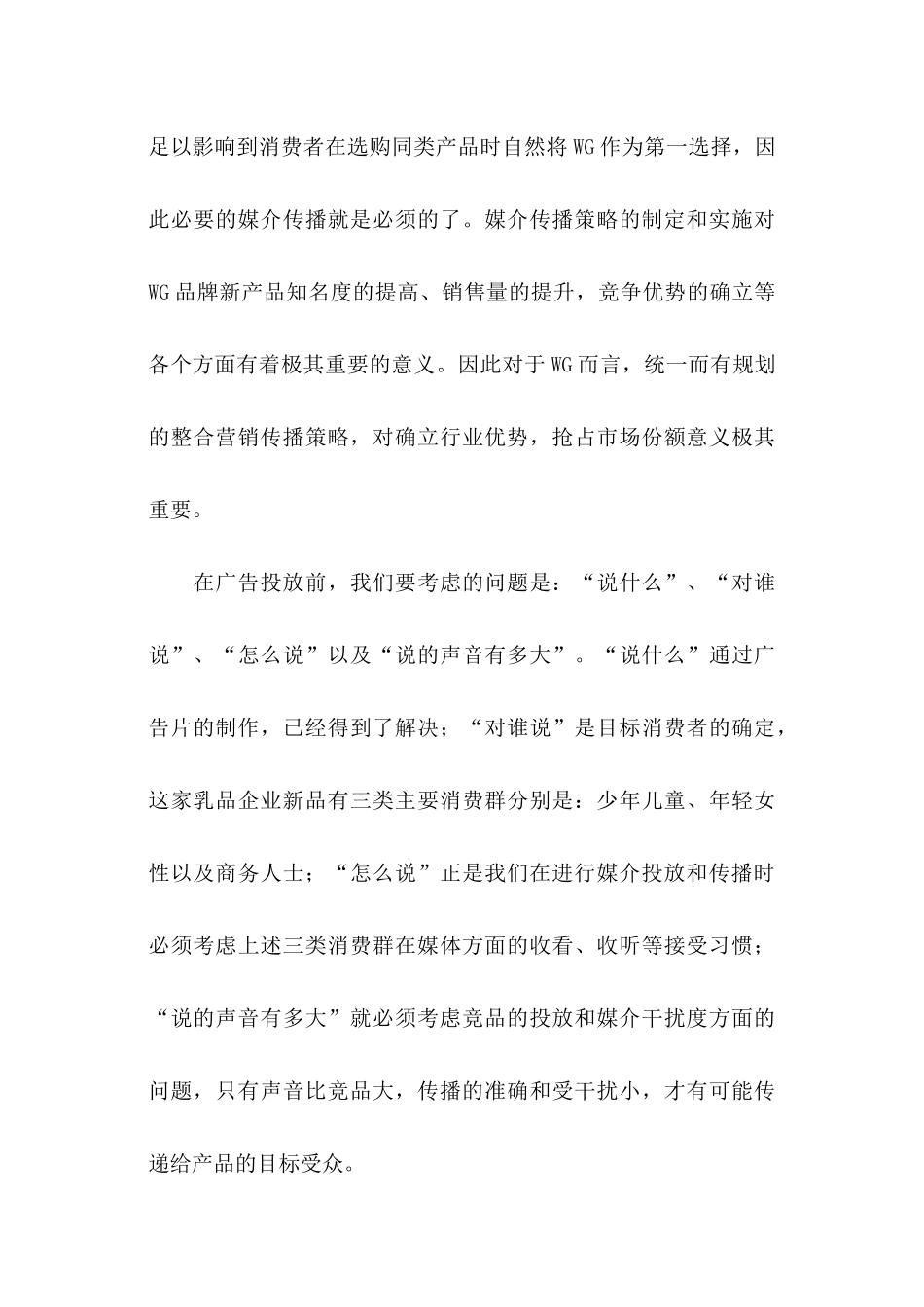 足以影响到消费者在选购同类产品时自然将WG作为第一选择，因此必要的媒介传播就是必须的了。媒介传播策略的制定和实施对WG品牌新产品知名度的提高、销售量的提升，竞争优势的确立等各个方面有着极其重要的意义。因此对于WG而言，统一而有规划的整合营销传播策略，对确立行业优势，抢占市场份额意义极其重要。

在广告投放前，我们要考虑的问题是：“说什么”、“对谁说”、“怎么说”以及“说的声音有多大”。“说什么”通过广告片的制作，已经得到了解决；“对谁说”是目标消费者的确定，这家乳品企业新品有三类主要消费群分别是：少年儿童、年轻女性以及商务人士；“怎么说”正是我们在进行媒介投放和传播时必须考虑上述三类消费群在媒体方面的收看、收听等接受习惯；“说的声音有多大”就必须考虑竞品的投放和媒介干扰度方面的问题，只有声音比竞品大，传播的准确和受干扰小，才有可能传递给产品的目标受众。